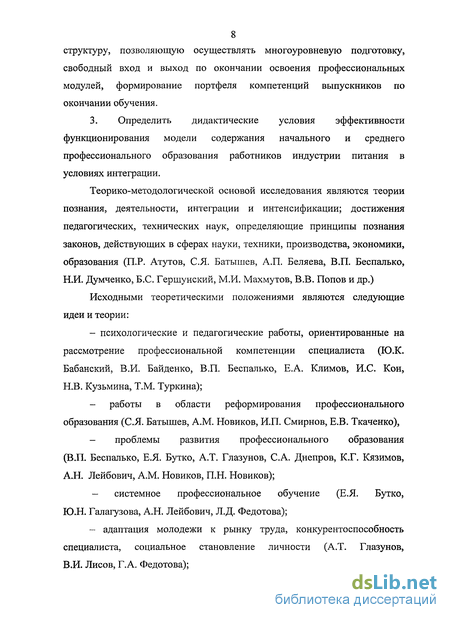 8

структуру, позволяющую осуществлять многоуровневую подготовку, свободный вход и выход по окончании освоения профессиональных модулей, формирование портфеля компетенций выпускников по окончании обучения.

3. Определить дидактические условия эффективности функционирования модели содержания начального и среднего профессионального образования работников индустрии питания в условиях интеграции.

Теорико-методологической основой исследования являются теории познания, деятельности, интеграции и интенсификации; достижения педагогических, технических наук, определяющие принципы познания законов, действующих в сферах науки, техники, производства, экономики, образования (П.Р. Атутов, С.Я. Батышев, А.П. Беляева, В.П. Беспалько, Н.И. Думченко, Б.С. Гершунский, М.И. Махмутов, В.В. Попов и др.)

Исходными теоретическими положениями являются следующие идеи и теории:

– психологические и педагогические работы, ориентированные на рассмотрение профессиональной компетенции специалиста (Ю.К. Бабанский, В.И. Байденко, В.П. Беспалько, Е.А. Климов, И.С. Кон, Н.В. Кузьмина, Т.М. Туркина);

– работы в области реформирования профессионального образования (С.Я. Батышев, А.М. Новиков, И.П. Смирнов, Е.В. Ткаченко),

– проблемы развития профессионального образования (В.П. Беспалько, Е.Я. Бутко, А.Т. Глазунов, С.А. Днепров, К.Г. Кязимов, А.Н. Лейбович, А.М. Новиков, П.Н. Новиков);

– системное профессиональное обучение (Е.Я. Бутко, Ю.Н. Галагузова, А.Н. Лейбович, Л.Д. Федотова);

– адаптация молодежи к рынку труда, конкурентоспособность специалиста, социальное становление личности (А.Т. Глазунов, В.И. Лисов, Г.А. Федотова);

dsLib.net
библиотека диссертаций